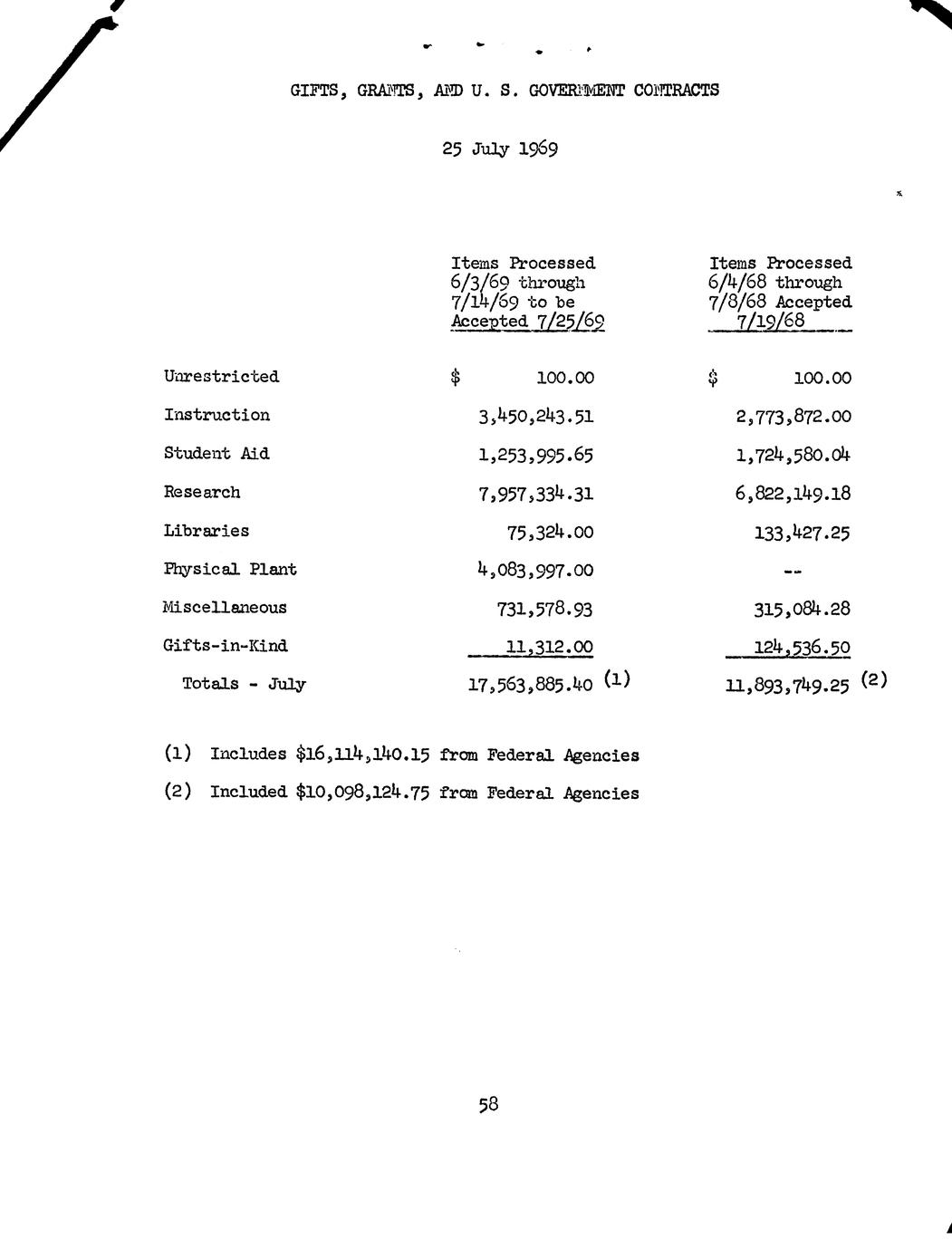 GIFTS, GRANTS, AND U. S. GOVERNMENT CONTRACTS

25 July 1969

| | Items Processed 6/3/69 through 7/14/69 to be Accepted 7/25/69 | Items Processed 6/4/68 through 7/8/68 Accepted 7/19/68 |
|---|---|---|
| Unrestricted | \$ 100.00 | \$ 100.00 |
| Instruction | 3,450,243.51 | 2,773,872.00 |
| Student Aid | 1,253,995.65 | 1,724,580.04 |
| Research | 7,957,334.31 | 6,822,149.18 |
| Libraries | 75,324.00 | 133,427.25 |
| Physical Plant | 4,083,997.00 | -- |
| Miscellaneous | 731,578.93 | 315,084.28 |
| Gifts-in-Kind | 11,312.00 | 124,536.50 |
| Totals - July | 17,563,885.40 (1) | 11,893,749.25 (2) |

(1) Includes \$16,114,140.15 from Federal Agencies

(2) Included \$10,098,124.75 from Federal Agencies

58